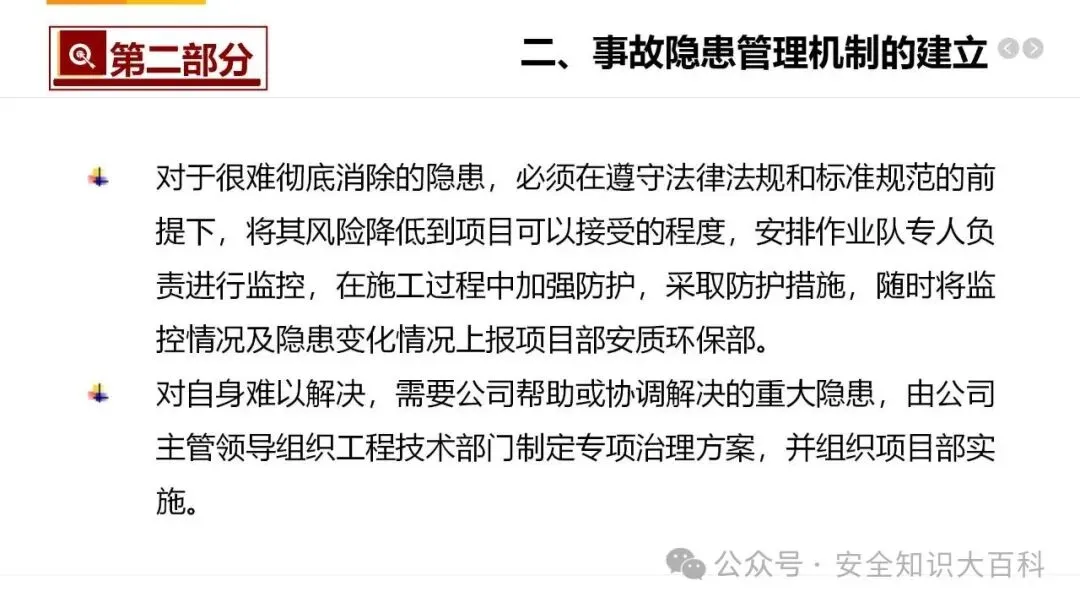 第二部分

二、事故隐患管理机制的建立

对于很难彻底消除的隐患，必须在遵守法律法规和标准规范的前提下，将其风险降低到项目可以接受的程度，安排作业队专人负责进行监控，在施工过程中加强防护，采取防护措施，随时将监控情况及隐患变化情况上报项目部安质环保部。

对自身难以解决，需要公司帮助或协调解决的重大隐患，由公司主管领导组织工程技术部门制定专项治理方案，并组织项目部实施。

公众号 · 安全知识大百科